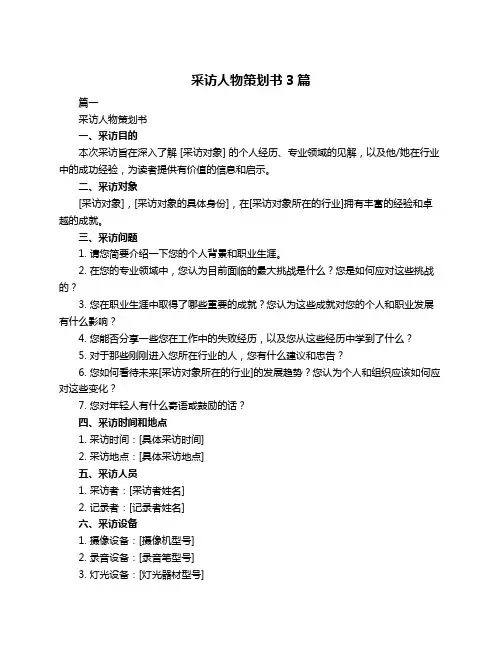 采访人物策划书 3 篇

篇一

采访人物策划书

一、采访目的

本次采访旨在深入了解 [采访对象] 的个人经历、专业领域的见解，以及他/她在行业中的成功经验，为读者提供有价值的信息和启示。

二、采访对象

[采访对象]，[采访对象的具体身份]，在[采访对象所在的行业]拥有丰富的经验和卓越的成就。

三、采访问题

1. 请您简要介绍一下您的个人背景和职业生涯。

2. 在您的专业领域中，您认为目前面临的最大挑战是什么？您是如何应对这些挑战的？

3. 您在职业生涯中取得了哪些重要的成就？您认为这些成就对您的个人和职业发展有什么影响？

4. 您能否分享一些您在工作中的失败经历，以及您从这些经历中学到了什么？

5. 对于那些刚刚进入您所在行业的人，您有什么建议和忠告？

6. 您如何看待未来[采访对象所在的行业]的发展趋势？您认为个人和组织应该如何应对这些变化？

7. 您对年轻人有什么寄语或鼓励的话？

四、采访时间和地点

1. 采访时间：[具体采访时间]

2. 采访地点：[具体采访地点]

五、采访人员

1. 采访者：[采访者姓名]

2. 记录者：[记录者姓名]

六、采访设备

1. 摄像设备：[摄像机型号]

2. 录音设备：[录音笔型号]

3. 灯光设备：[灯光器材型号]